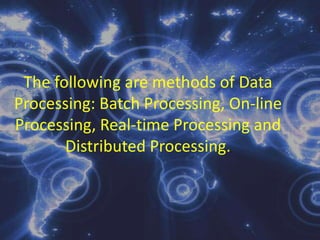 The following are methods of Data Processing: Batch Processing, On-line Processing, Real-time Processing and Distributed Processing.